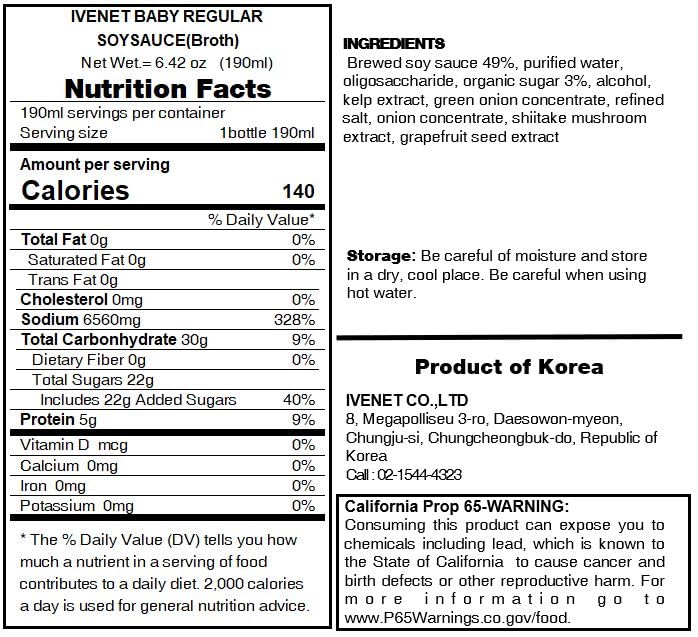 IVENET BABY REGULAR
SOYSAUCE(Broth)
Net Wet.= 6.42 oz (190ml)

Nutrition Facts

190ml servings per container
Serving size 1bottle 190ml

Amount per serving
Calories 140

| | % Daily Value* |
|---|---|
| Total Fat 0g | 0% |
| Saturated Fat 0g | 0% |
| Trans Fat 0g | |
| Cholesterol 0mg | 0% |
| Sodium 6560mg | 328% |
| Total Carbonhydrate 30g | 9% |
| Dietary Fiber 0g | 0% |
| Total Sugars 22g | |
| Includes 22g Added Sugars | 40% |
| Protein 5g | 9% |
| Vitamin D mcg | 0% |
| Calcium 0mg | 0% |
| Iron 0mg | 0% |
| Potassium 0mg | 0% |

* The % Daily Value (DV) tells you how much a nutrient in a serving of food contributes to a daily diet. 2,000 calories a day is used for general nutrition advice.

INGREDIENTS
Brewed soy sauce 49%, purified water, oligosaccharide, organic sugar 3%, alcohol, kelp extract, green onion concentrate, refined salt, onion concentrate, shiitake mushroom extract, grapefruit seed extract

Storage: Be careful of moisture and store in a dry, cool place. Be careful when using hot water.

Product of Korea

IVENET CO.,LTD
8, Megapolliseu 3-ro, Daesowon-myeon, Chungju-si, Chungcheongbuk-do, Republic of Korea
Call : 02-1544-4323

California Prop 65-WARNING:
Consuming this product can expose you to chemicals including lead, which is known to the State of California to cause cancer and birth defects or other reproductive harm. For more information go to www.P65Warnings.co.gov/food.